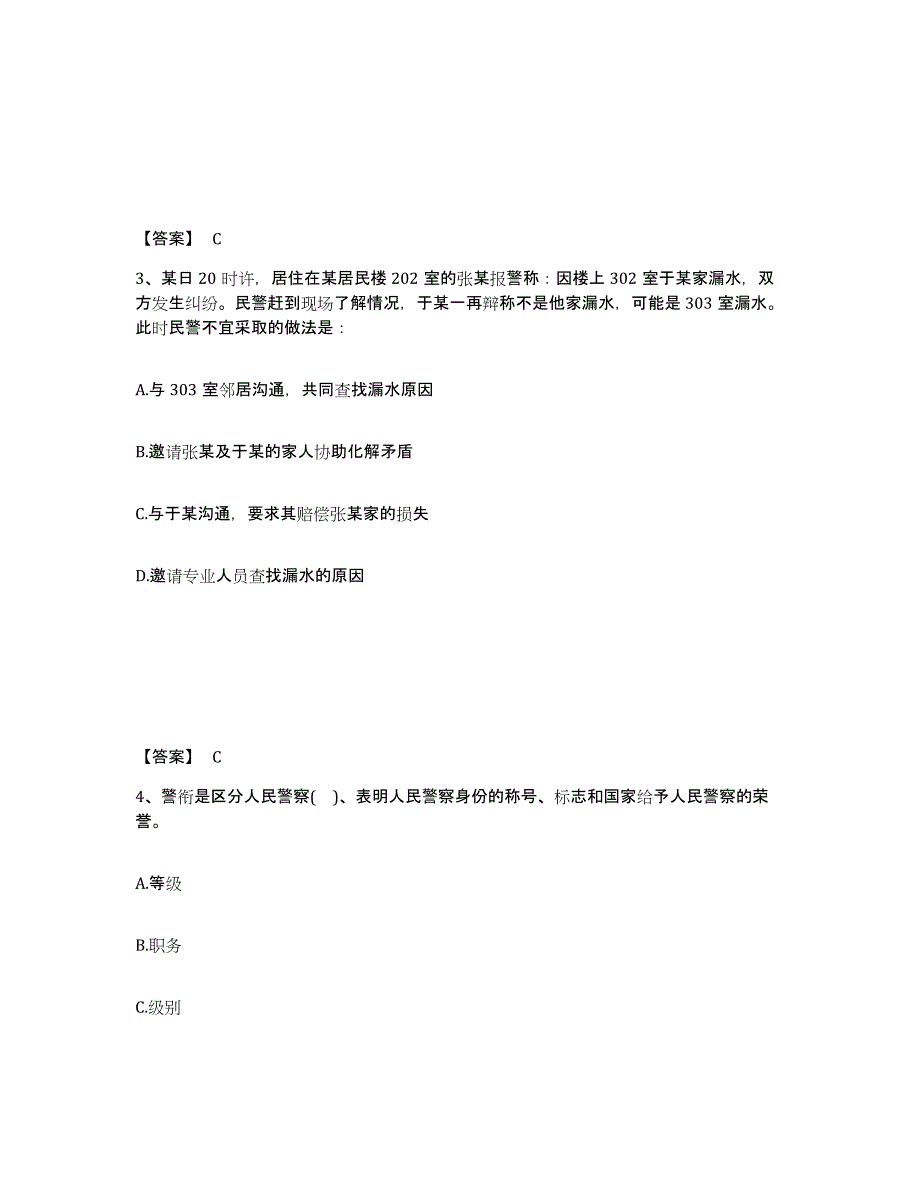 【答案】 C

3、某日 20 时许，居住在某居民楼 202 室的张某报警称：因楼上 302 室于某家漏水，双方发生纠纷。民警赶到现场了解情况，于某一再辩称不是他家漏水，可能是 303 室漏水。此时民警不宜采取的做法是：

A.与 303 室邻居沟通，共同查找漏水原因

B.邀请张某及于某的家人协助化解矛盾

C.与于某沟通，要求其赔偿张某家的损失

D.邀请专业人员查找漏水的原因

【答案】 C

4、警衔是区分人民警察( )、表明人民警察身份的称号、标志和国家给予人民警察的荣誉。

A.等级

B.职务

C.级别